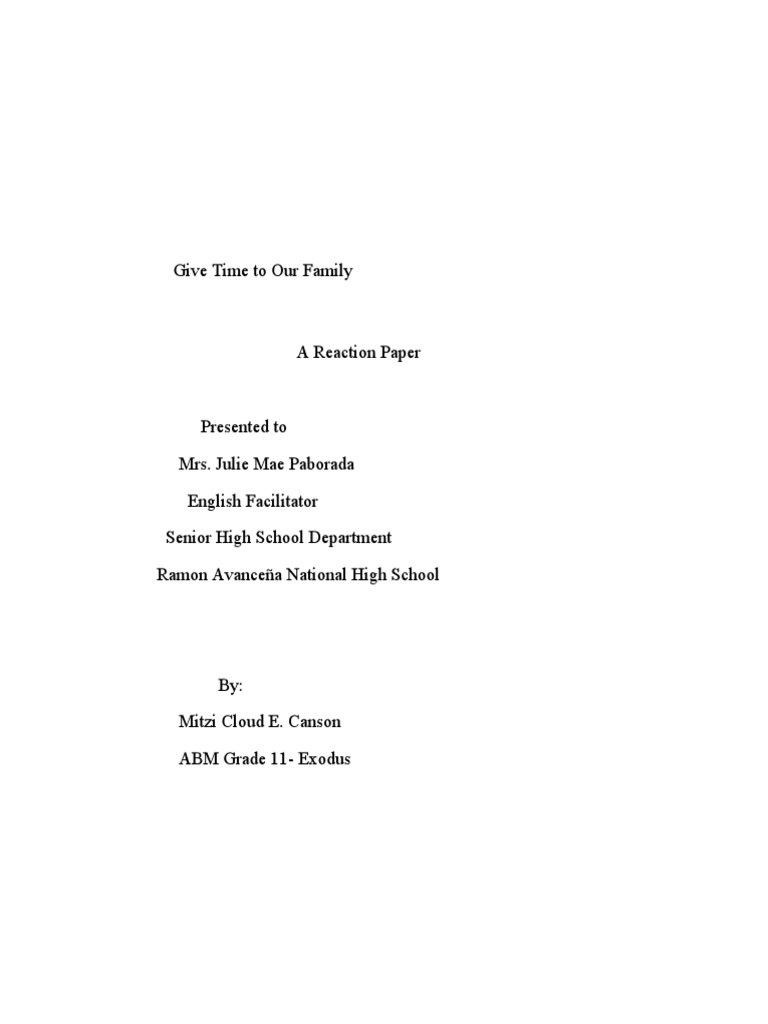 Give Time to Our Family

A Reaction Paper

Presented to

Mrs. Julie Mae Paborada

English Facilitator

Senior High School Department

Ramon Avanceña National High School

By:

Mitzi Cloud E. Canson

ABM Grade 11- Exodus